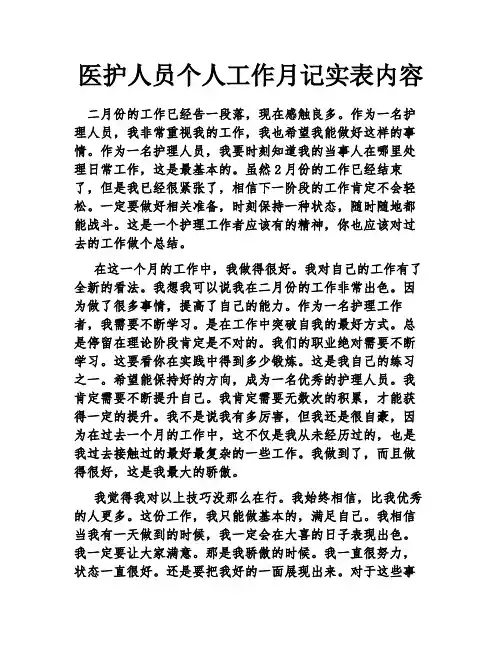 医护人员个人工作月记实表内容

二月份的工作已经告一段落，现在感触良多。作为一名护理人员，我非常重视我的工作，我也希望我能做好这样的事情。作为一名护理人员，我要时刻知道我的当事人在哪里处理日常工作，这是最基本的。虽然2月份的工作已经结束了，但是我已经很紧张了，相信下一阶段的工作肯定不会轻松。一定要做好相关准备，时刻保持一种状态，随时随地都能战斗。这是一个护理工作者应该有的精神，你也应该对过去的工作做个总结。

在这一个月的工作中，我做得很好。我对自己的工作有了全新的看法。我想我可以说我在二月份的工作非常出色。因为做了很多事情，提高了自己的能力。作为一名护理工作者，我需要不断学习。是在工作中突破自我的最好方式。总是停留在理论阶段肯定是不对的。我们的职业绝对需要不断学习。这要看你在实践中得到多少锻炼。这是我自己的练习之一。希望能保持好的方向，成为一名优秀的护理人员。我肯定需要不断提升自己。我肯定需要无数次的积累，才能获得一定的提升。我不是说我有多厉害，但我还是很自豪，因为在过去一个月的工作中，这不仅是我从未经历过的，也是我过去接触过的最好最复杂的一些工作。我做到了，而且做得很好，这是我最大的骄傲。

我觉得我对以上技巧没那么在行。我始终相信，比我优秀的人更多。这份工作，我只能做基本的，满足自己。我相信当我有一天做到的时候，我一定会在大喜的日子表现出色。我一定要让大家满意。那是我骄傲的时候。我一直很努力，状态一直很好。还是要把我好的一面展现出来。对于这些事